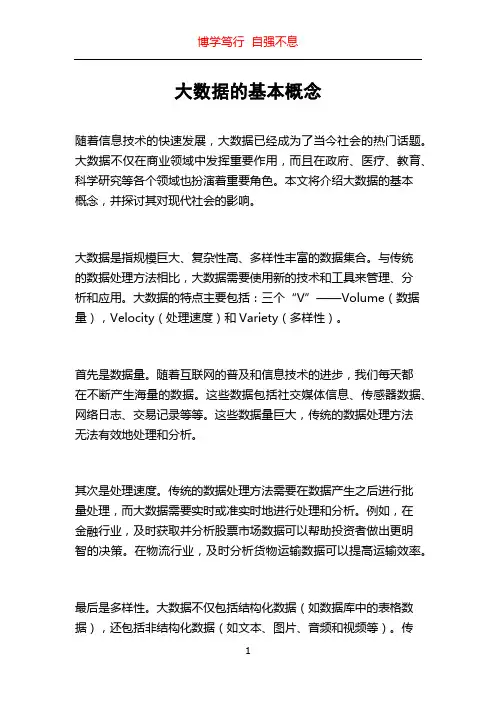 博学笃行 自强不息

大数据的基本概念

随着信息技术的快速发展，大数据已经成为了当今社会的热门话题。大数据不仅在商业领域中发挥重要作用，而且在政府、医疗、教育、科学研究等各个领域也扮演着重要角色。本文将介绍大数据的基本概念，并探讨其对现代社会的影响。

大数据是指规模巨大、复杂性高、多样性丰富的数据集合。与传统的数据处理方法相比，大数据需要使用新的技术和工具来管理、分析和应用。大数据的特点主要包括：三个“V”——Volume（数据量），Velocity（处理速度）和 Variety（多样性）。

首先是数据量。随着互联网的普及和信息技术的进步，我们每天都在不断产生海量的数据。这些数据包括社交媒体信息、传感器数据、网络日志、交易记录等等。这些数据量巨大，传统的数据处理方法无法有效地处理和分析。

其次是处理速度。传统的数据处理方法需要在数据产生之后进行批量处理，而大数据需要实时或准实时地进行处理和分析。例如，在金融行业，及时获取并分析股票市场数据可以帮助投资者做出更明智的决策。在物流行业，及时分析货物运输数据可以提高运输效率。

最后是多样性。大数据不仅包括结构化数据（如数据库中的表格数据），还包括非结构化数据（如文本、图片、音频和视频等）。传

1